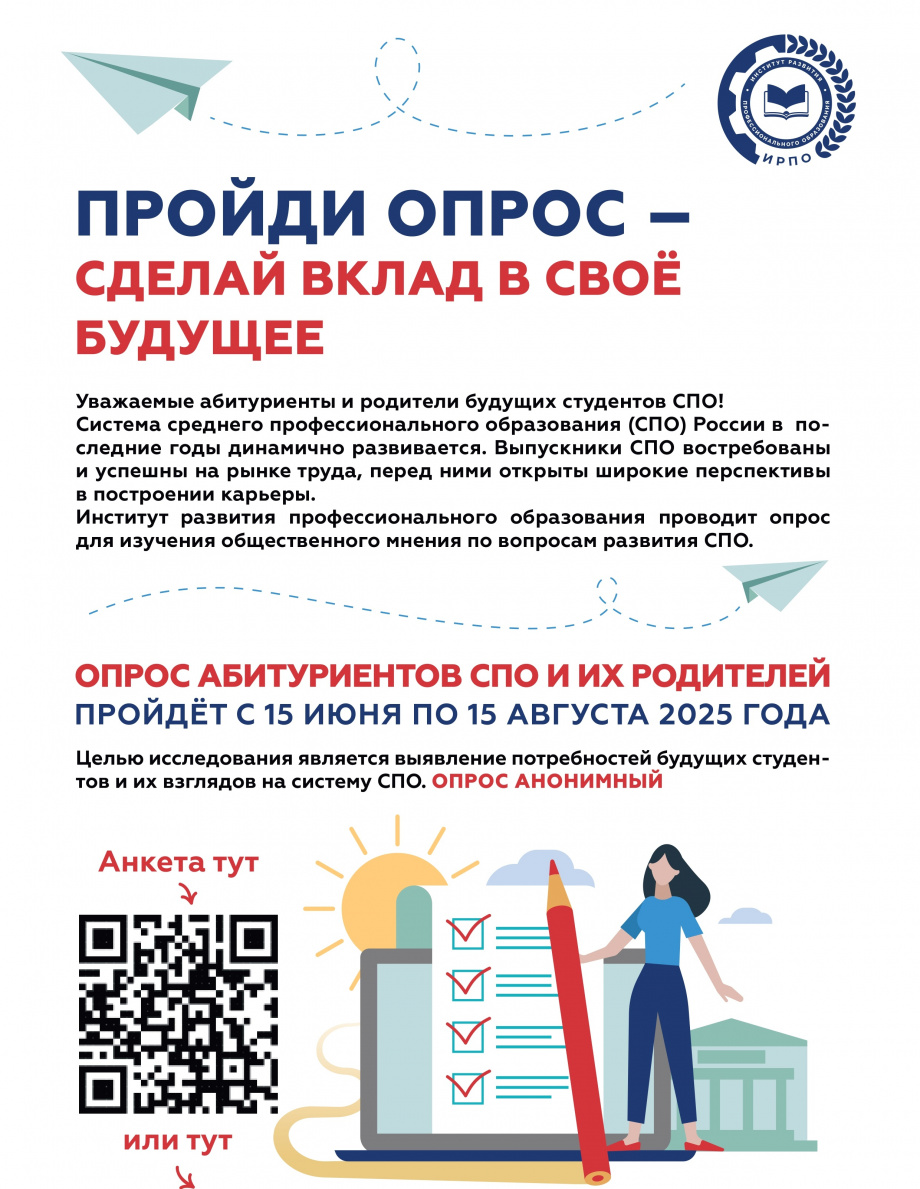 ИНСТИТУТ РАЗВИТИЯ ПРОФЕССИОНАЛЬНОГО ОБРАЗОВАНИЯ
ИРПО

ПРОЙДИ ОПРОС – СДЕЛАЙ ВКЛАД В СВОЁ БУДУЩЕЕ

Уважаемые абитуриенты и родители будущих студентов СПО!
Система среднего профессионального образования (СПО) России в последние годы динамично развивается. Выпускники СПО востребованы и успешны на рынке труда, перед ними открыты широкие перспективы в построении карьеры.
Институт развития профессионального образования проводит опрос для изучения общественного мнения по вопросам развития СПО.

ОПРОС АБИТУРИЕНТОВ СПО И ИХ РОДИТЕЛЕЙ
ПРОЙДЁТ С 15 ИЮНЯ ПО 15 АВГУСТА 2025 ГОДА

Целью исследования является выявление потребностей будущих студентов и их взглядов на систему СПО. ОПРОС АНОНИМНЫЙ

Анкета тут

или тут